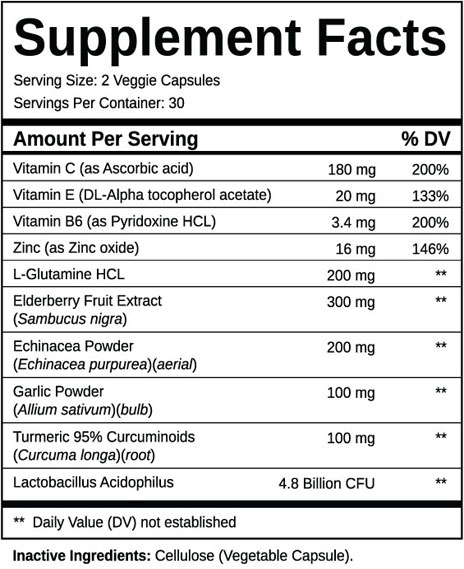 Supplement Facts

Serving Size: 2 Veggie Capsules
Servings Per Container: 30

| Amount Per Serving | | % DV |
|---|---|---|
| Vitamin C (as Ascorbic acid) | 180 mg | 200% |
| Vitamin E (DL-Alpha tocopherol acetate) | 20 mg | 133% |
| Vitamin B6 (as Pyridoxine HCL) | 3.4 mg | 200% |
| Zinc (as Zinc oxide) | 16 mg | 146% |
| L-Glutamine HCL | 200 mg | ** |
| Elderberry Fruit Extract (Sambucus nigra) | 300 mg | ** |
| Echinacea Powder (Echinacea purpurea)(aerial) | 200 mg | ** |
| Garlic Powder (Allium sativum)(bulb) | 100 mg | ** |
| Turmeric 95% Curcuminoids (Curcuma longa)(root) | 100 mg | ** |
| Lactobacillus Acidophilus | 4.8 Billion CFU | ** |

** Daily Value (DV) not established

Inactive Ingredients: Cellulose (Vegetable Capsule).